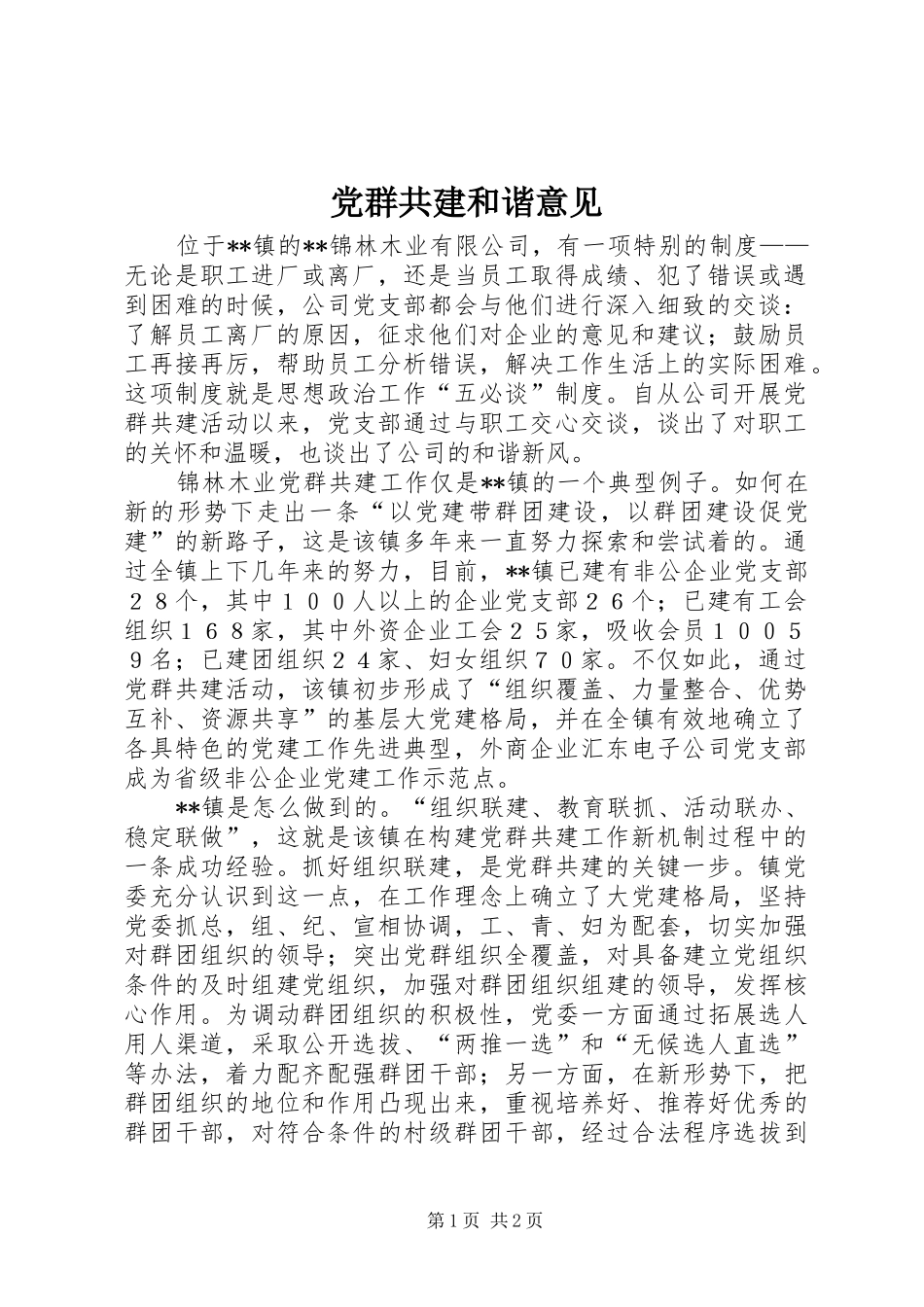 党群共建和谐意见

位于**镇的**锦林木业有限公司，有一项特别的制度——无论是职工进厂或离厂，还是当员工取得成绩、犯了错误或遇到困难的时候，公司党支部都会与他们进行深入细致的交谈：了解员工离厂的原因，征求他们对企业的意见和建议；鼓励员工再接再厉，帮助员工分析错误，解决工作生活上的实际困难。这项制度就是思想政治工作“五必谈”制度。自从公司开展党群共建活动以来，党支部通过与职工交心交谈，谈出了对职工的关怀和温暖，也谈出了公司的和谐新风。

锦林木业党群共建工作仅是**镇的一个典型例子。如何在新的形势下走出一条“以党建带群团建设，以群团建设促党建”的新路子，这是该镇多年来一直努力探索和尝试着的。通过全镇上下几年来的努力，目前，**镇已建有非公企业党支部２８个，其中１００人以上的企业党支部２６个；已建有工会组织１６８家，其中外资企业工会２５家，吸收会员１００５９名；已建团组织２４家、妇女组织７０家。不仅如此，通过党群共建活动，该镇初步形成了“组织覆盖、力量整合、优势互补、资源共享”的基层大党建格局，并在全镇有效地确立了各具特色的党建工作先进典型，外商企业汇东电子公司党支部成为省级非公企业党建工作示范点。

**镇是怎么做到的。“组织联建、教育联抓、活动联办、稳定联做”，这就是该镇在构建党群共建工作新机制过程中的一条成功经验。抓好组织联建，是党群共建的关键一步。镇党委充分认识到这一点，在工作理念上确立了大党建格局，坚持党委抓总，组、纪、宣相协调，工、青、妇为配套，切实加强对群团组织的领导；突出党群组织全覆盖，对具备建立党组织条件的及时组建党组织，加强对群团组织组建的领导，发挥核心作用。为调动群团组织的积极性，党委一方面通过拓展选人用人渠道，采取公开选拔、“两推一选”和“无候选人直选”等办法，着力配齐配强群团干部；另一方面，在新形势下，把群团组织的地位和作用凸现出来，重视培养好、推荐好优秀的群团干部，对符合条件的村级群团干部，经过合法程序选拔到

第1页 共2页